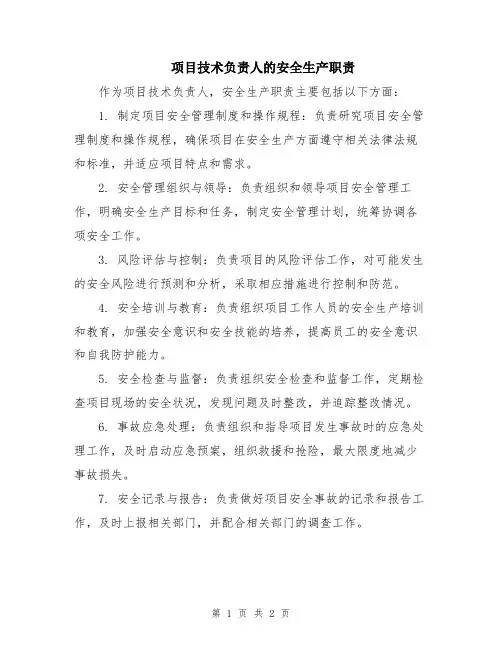 项目技术负责人的安全生产职责

作为项目技术负责人，安全生产职责主要包括以下方面：

1. 制定项目安全管理制度和操作规程：负责研究项目安全管理制度和操作规程，确保项目在安全生产方面遵守相关法律法规和标准，并适应项目特点和需求。

2. 安全管理组织与领导：负责组织和领导项目安全管理工作，明确安全生产目标和任务，制定安全管理计划，统筹协调各项安全工作。

3. 风险评估与控制：负责项目的风险评估工作，对可能发生的安全风险进行预测和分析，采取相应措施进行控制和防范。

4. 安全培训与教育：负责组织项目工作人员的安全生产培训和教育，加强安全意识和安全技能的培养，提高员工的安全意识和自我防护能力。

5. 安全检查与监督：负责组织安全检查和监督工作，定期检查项目现场的安全状况，发现问题及时整改，并追踪整改情况。

6. 事故应急处理：负责组织和指导项目发生事故时的应急处理工作，及时启动应急预案，组织救援和抢险，最大限度地减少事故损失。

7. 安全记录与报告：负责做好项目安全事故的记录和报告工作，及时上报相关部门，并配合相关部门的调查工作。

第 1 页 共 2 页